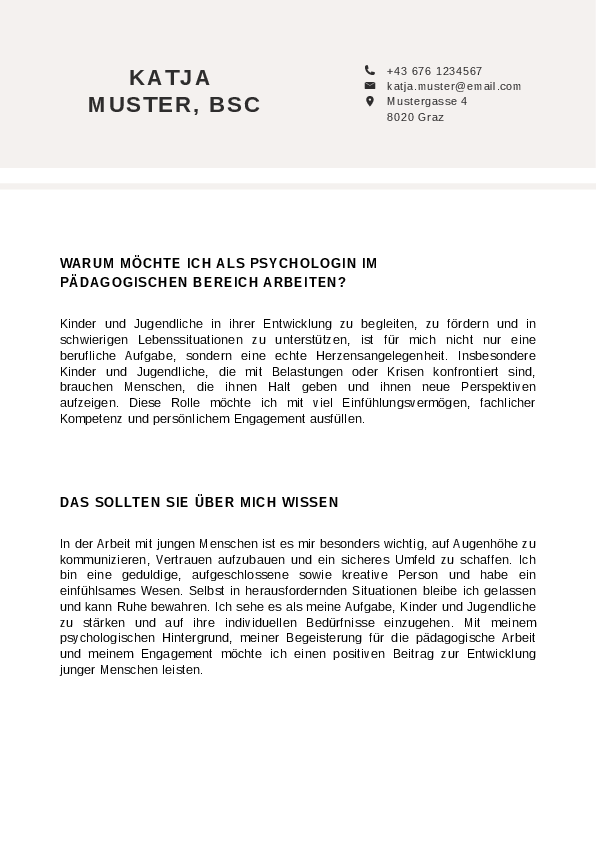 KATJA
MUSTER, BSC

+43 676 1234567
katja.muster@email.com
Mustergasse 4
8020 Graz

WARUM MÖCHTE ICH ALS PSYCHOLOGIN IM PÄDAGOGISCHEN BEREICH ARBEITEN?

Kinder und Jugendliche in ihrer Entwicklung zu begleiten, zu fördern und in schwierigen Lebenssituationen zu unterstützen, ist für mich nicht nur eine berufliche Aufgabe, sondern eine echte Herzensangelegenheit. Insbesondere Kinder und Jugendliche, die mit Belastungen oder Krisen konfrontiert sind, brauchen Menschen, die ihnen Halt geben und ihnen neue Perspektiven aufzeigen. Diese Rolle möchte ich mit viel Einfühlungsvermögen, fachlicher Kompetenz und persönlichem Engagement ausfüllen.

DAS SOLLTEN SIE ÜBER MICH WISSEN

In der Arbeit mit jungen Menschen ist es mir besonders wichtig, auf Augenhöhe zu kommunizieren, Vertrauen aufzubauen und ein sicheres Umfeld zu schaffen. Ich bin eine geduldige, aufgeschlossene sowie kreative Person und habe ein einfühlsames Wesen. Selbst in herausfordernden Situationen bleibe ich gelassen und kann Ruhe bewahren. Ich sehe es als meine Aufgabe, Kinder und Jugendliche zu stärken und auf ihre individuellen Bedürfnisse einzugehen. Mit meinem psychologischen Hintergrund, meiner Begeisterung für die pädagogische Arbeit und meinem Engagement möchte ich einen positiven Beitrag zur Entwicklung junger Menschen leisten.